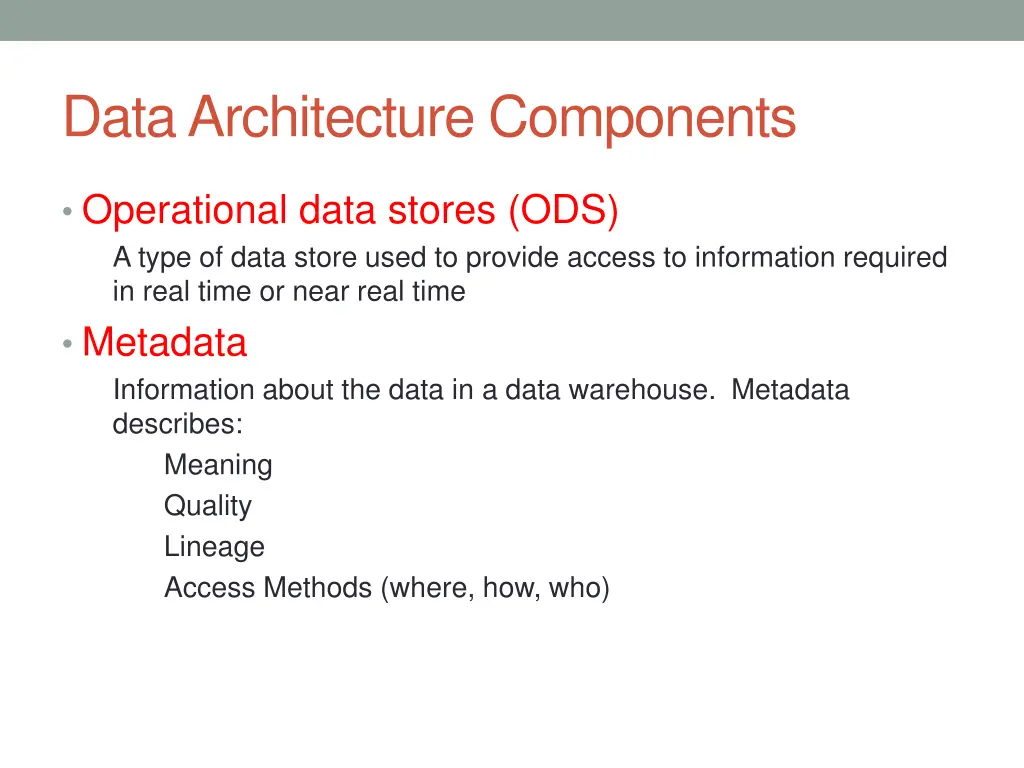 Data Architecture Components

• Operational data stores (ODS)
A type of data store used to provide access to information required in real time or near real time

• Metadata
Information about the data in a data warehouse. Metadata describes:
Meaning
Quality
Lineage
Access Methods (where, how, who)